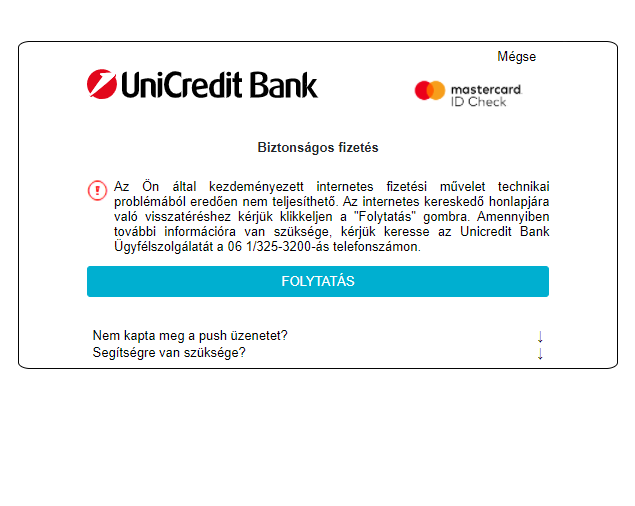 Mégse

UniCredit Bank

mastercard
ID Check

Biztonságos fizetés

Az Ön által kezdeményezett internetes fizetési művelet technikai problémából eredően nem teljesíthető. Az internetes kereskedő honlapjára való visszatéréshez kérjük klikkeljen a "Folytatás" gombra. Amennyiben további információra van szüksége, kérjük keresse az Unicredit Bank Ügyfélszolgálatát a 06 1/325-3200-ás telefonszámon.

FOLYTATÁS

Nem kapta meg a push üzenetet? ↓
Segítségre van szüksége? ↓